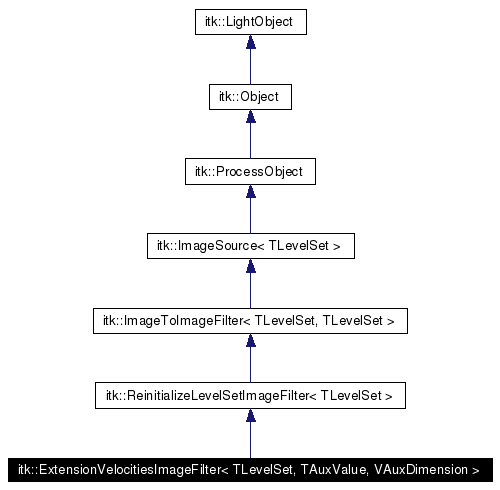 itk::LightObject

itk::Object

itk::ProcessObject

itk::ImageSource< TLevelSet >

itk::ImageToImageFilter< TLevelSet, TLevelSet >

itk::ReinitializeLevelSetImageFilter< TLevelSet >

itk::ExtensionVelocitiesImageFilter< TLevelSet, TAuxValue, VAuxDimension >